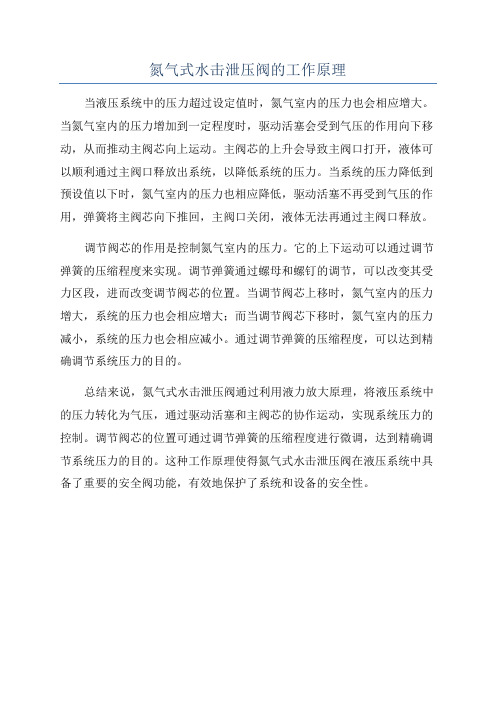 氮气式水击泄压阀的工作原理

当液压系统中的压力超过设定值时，氮气室内的压力也会相应增大。当氮气室内的压力增加到一定程度时，驱动活塞会受到气压的作用向下移动，从而推动主阀芯向上运动。主阀芯的上升会导致主阀口打开，液体可以顺利通过主阀口释放出系统，以降低系统的压力。当系统的压力降低到预设值以下时，氮气室内的压力也相应降低，驱动活塞不再受到气压的作用，弹簧将主阀芯向下推回，主阀口关闭，液体无法再通过主阀口释放。

调节阀芯的作用是控制氮气室内的压力。它的上下运动可以通过调节弹簧的压缩程度来实现。调节弹簧通过螺母和螺钉的调节，可以改变其受力区段，进而改变调节阀芯的位置。当调节阀芯上移时，氮气室内的压力增大，系统的压力也会相应增大；而当调节阀芯下移时，氮气室内的压力减小，系统的压力也会相应减小。通过调节弹簧的压缩程度，可以达到精确调节系统压力的目的。

总结来说，氮气式水击泄压阀通过利用液力放大原理，将液压系统中的压力转化为气压，通过驱动活塞和主阀芯的协作运动，实现系统压力的控制。调节阀芯的位置可通过调节弹簧的压缩程度进行微调，达到精确调节系统压力的目的。这种工作原理使得氮气式水击泄压阀在液压系统中具备了重要的安全阀功能，有效地保护了系统和设备的安全性。